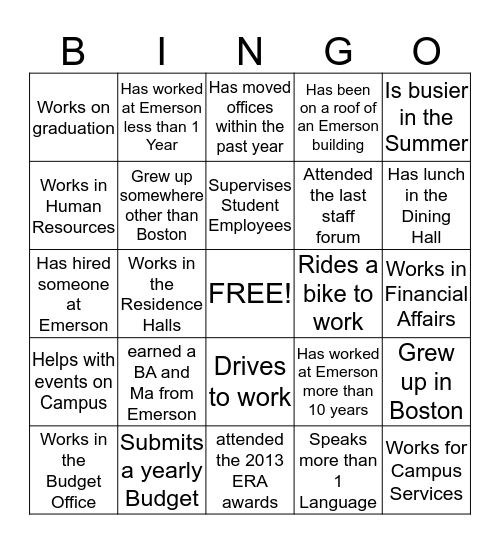 | B | I | N | G | O |
|---|---|---|---|---|
| Works on graduation | Has worked at Emerson less than 1 Year | Has moved offices within the past year | Has been on a roof of an Emerson building | Is busier in the Summer |
| Works in Human Resources | Grew up somewhere other than Boston | Supervises Student Employees | Attended the last staff forum | Has lunch in the Dining Hall |
| Has hired someone at Emerson | Works in the Residence Halls | FREE! | Rides a bike to work | Works in Financial Affairs |
| Helps with events on Campus | earned a BA and Ma from Emerson | Drives to work | Has worked at Emerson more than 10 years | Grew up in Boston |
| Works in the Budget Office | Submits a yearly Budget | attended the 2013 ERA awards | Speaks more than 1 Language | Works for Campus Services |